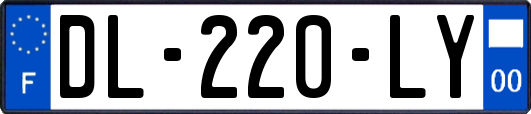 F

DL-220-LY

00